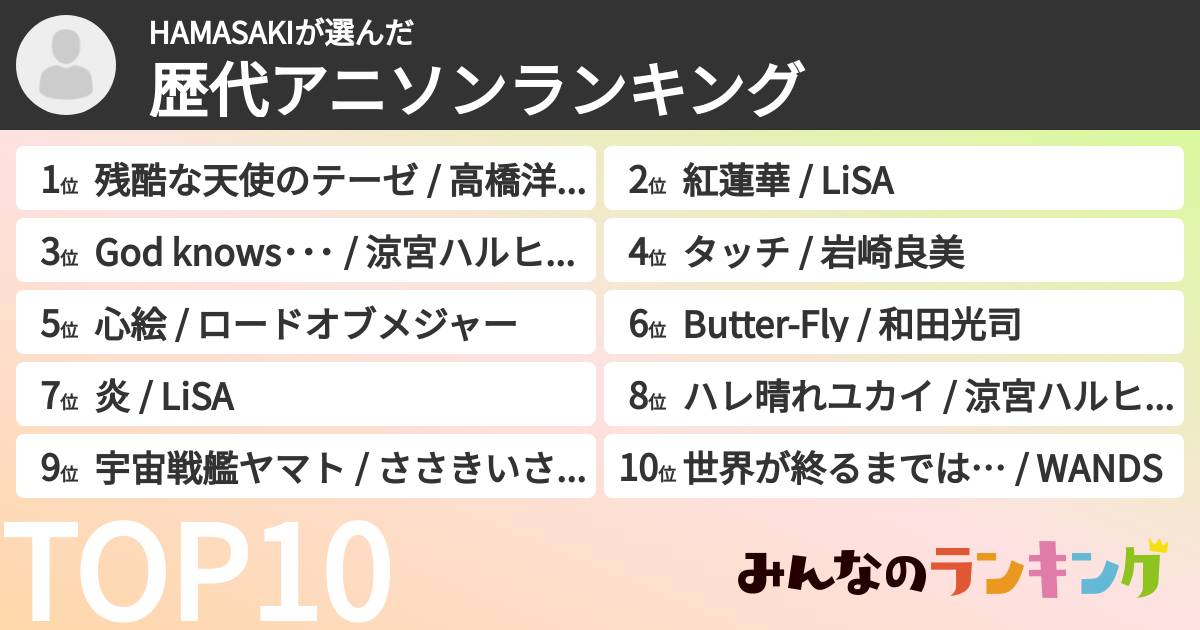 HAMASAKIが選んだ
歴代アニソンランキング

1位 残酷な天使のテーゼ / 高橋洋...
2位 紅蓮華 / LiSA
3位 God knows・・・ / 涼宮ハルヒ...
4位 タッチ / 岩崎良美
5位 心絵 / ロードオブメジャー
6位 Butter-Fly / 和田光司
7位 炎 / LiSA
8位 ハレ晴れユカイ / 涼宮ハルヒ...
9位 宇宙戦艦ヤマト / ささきいさ...
10位 世界が終るまでは… / WANDS

TOP10

みんなのランキング